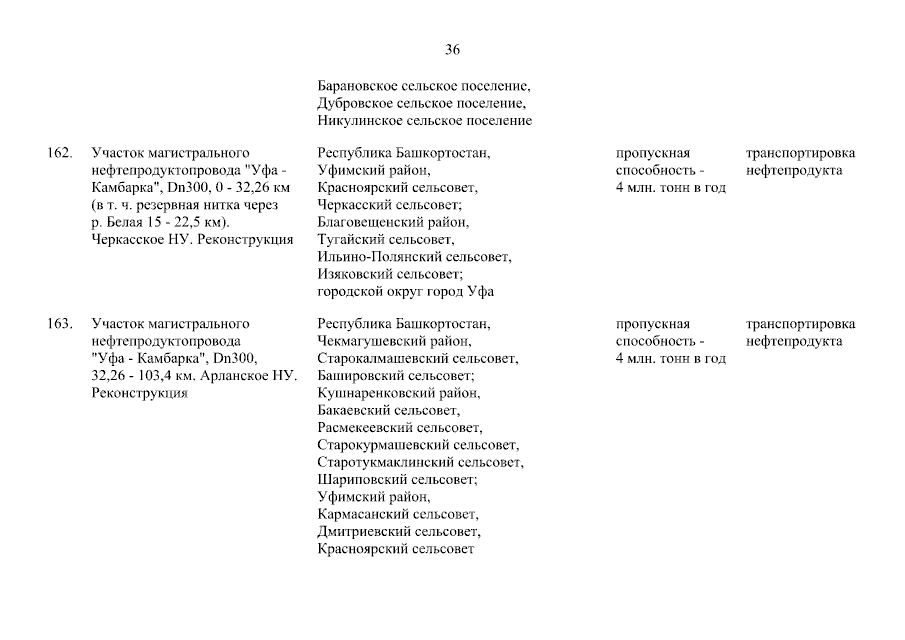 36

| | | | | |
|---|---|---|---|---|
| | | Барановское сельское поселение, Дубровское сельское поселение, Никулинское сельское поселение | | |
| 162. | Участок магистрального нефтепродуктопровода "Уфа - Камбарка", Dn300, 0 - 32,26 км (в т. ч. резервная нитка через р. Белая 15 - 22,5 км). Черкасское НУ. Реконструкция | Республика Башкортостан, Уфимский район, Красноярский сельсовет, Черкасский сельсовет; Благовещенский район, Тугайский сельсовет, Ильино-Полянский сельсовет, Изяковский сельсовет; городской округ город Уфа | пропускная способность - 4 млн. тонн в год | транспортировка нефтепродукта |
| 163. | Участок магистрального нефтепродуктопровода "Уфа - Камбарка", Dn300, 32,26 - 103,4 км. Арланское НУ. Реконструкция | Республика Башкортостан, Чекмагушевский район, Старокалмашевский сельсовет, Башировский сельсовет; Кушнаренковский район, Бакаевский сельсовет, Расмекеевский сельсовет, Старокурмашевский сельсовет, Старотукмаклинский сельсовет, Шариповский сельсовет; Уфимский район, Кармасанский сельсовет, Дмитриевский сельсовет, Красноярский сельсовет | пропускная способность - 4 млн. тонн в год | транспортировка нефтепродукта |